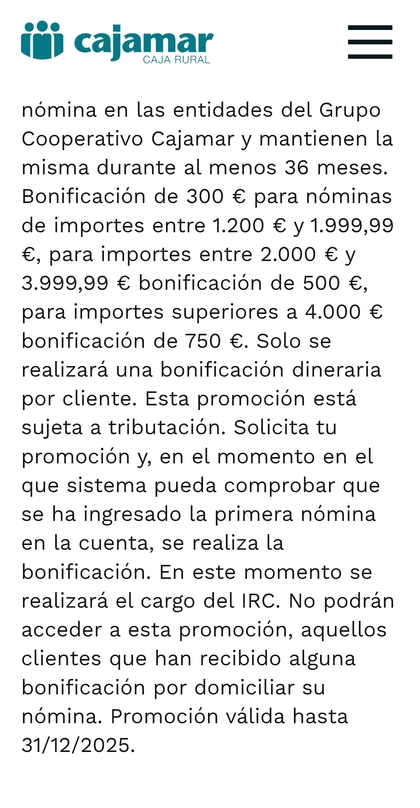 cajamar
CAJA RURAL

nómina en las entidades del Grupo Cooperativo Cajamar y mantienen la misma durante al menos 36 meses. Bonificación de 300 € para nóminas de importes entre 1.200 € y 1.999,99 €, para importes entre 2.000 € y 3.999,99 € bonificación de 500 €, para importes superiores a 4.000 € bonificación de 750 €. Solo se realizará una bonificación dineraria por cliente. Esta promoción está sujeta a tributación. Solicita tu promoción y, en el momento en el que sistema pueda comprobar que se ha ingresado la primera nómina en la cuenta, se realiza la bonificación. En este momento se realizará el cargo del IRC. No podrán acceder a esta promoción, aquellos clientes que han recibido alguna bonificación por domiciliar su nómina. Promoción válida hasta 31/12/2025.